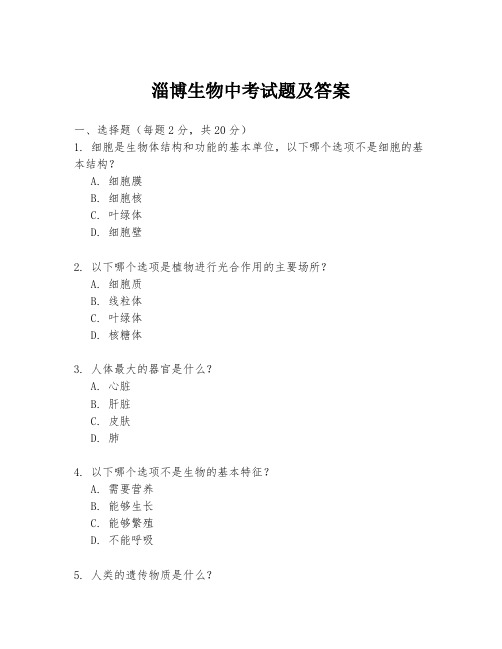 淄博生物中考试题及答案

一、选择题（每题2分，共20分）

1. 细胞是生物体结构和功能的基本单位，以下哪个选项不是细胞的基本结构？
A. 细胞膜
B. 细胞核
C. 叶绿体
D. 细胞壁

2. 以下哪个选项是植物进行光合作用的主要场所？
A. 细胞质
B. 线粒体
C. 叶绿体
D. 核糖体

3. 人体最大的器官是什么？
A. 心脏
B. 肝脏
C. 皮肤
D. 肺

4. 以下哪个选项不是生物的基本特征？
A. 需要营养
B. 能够生长
C. 能够繁殖
D. 不能呼吸

5. 人类的遗传物质是什么？